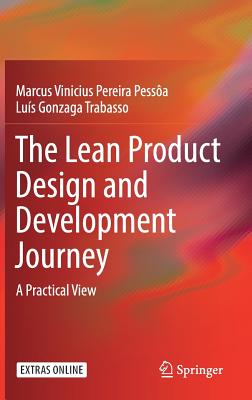 Marcus Vinicius Pereira Pessôa
Luís Gonzaga Trabasso

The Lean Product Design and Development Journey

A Practical View

EXTRAS ONLINE

Springer